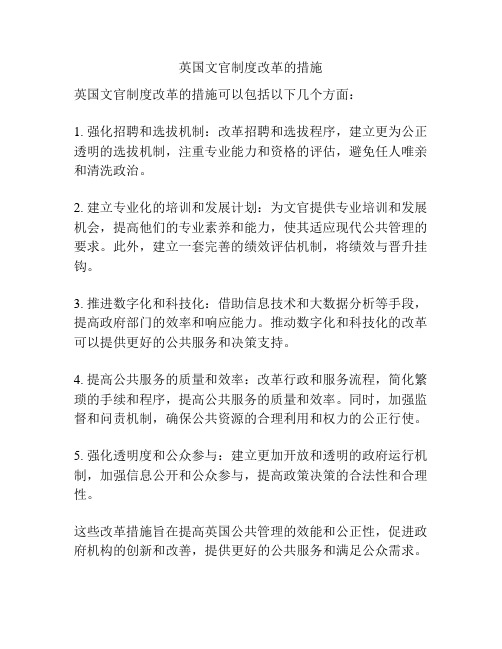 英国文官制度改革的措施

英国文官制度改革的措施可以包括以下几个方面：

1. 强化招聘和选拔机制：改革招聘和选拔程序，建立更为公正透明的选拔机制，注重专业能力和资格的评估，避免任人唯亲和清洗政治。

2. 建立专业化的培训和发展计划：为文官提供专业培训和发展机会，提高他们的专业素养和能力，使其适应现代公共管理的要求。此外，建立一套完善的绩效评估机制，将绩效与晋升挂钩。

3. 推进数字化和科技化：借助信息技术和大数据分析等手段，提高政府部门的效率和响应能力。推动数字化和科技化的改革可以提供更好的公共服务和决策支持。

4. 提高公共服务的质量和效率：改革行政和服务流程，简化繁琐的手续和程序，提高公共服务的质量和效率。同时，加强监督和问责机制，确保公共资源的合理利用和权力的公正行使。

5. 强化透明度和公众参与：建立更加开放和透明的政府运行机制，加强信息公开和公众参与，提高政策决策的合法性和合理性。

这些改革措施旨在提高英国公共管理的效能和公正性，促进政府机构的创新和改善，提供更好的公共服务和满足公众需求。